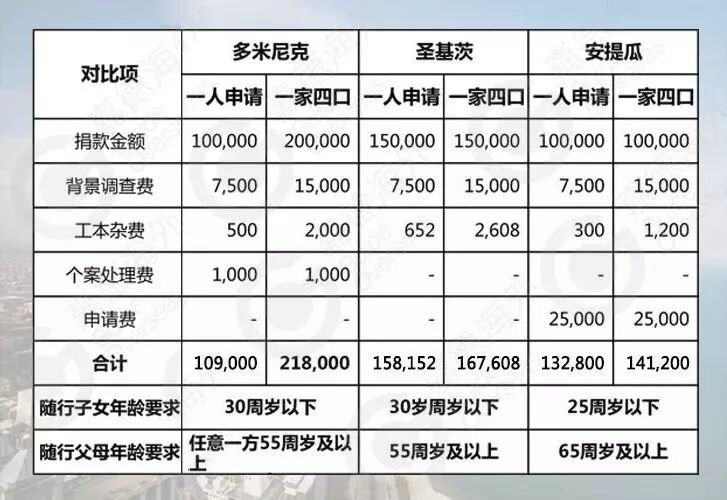 | 对比项 | 多米尼克 | | 圣基茨 | | 安提瓜 | |
|---|---|---|---|---|---|---|
| | 一人申请 | 一家四口 | 一人申请 | 一家四口 | 一人申请 | 一家四口 |
| 捐款金额 | 100,000 | 200,000 | 150,000 | 150,000 | 100,000 | 100,000 |
| 背景调查费 | 7,500 | 15,000 | 7,500 | 15,000 | 7,500 | 15,000 |
| 工本杂费 | 500 | 2,000 | 652 | 2,608 | 300 | 1,200 |
| 个案处理费 | 1,000 | 1,000 | - | - | - | - |
| 申请费 | - | - | - | - | 25,000 | 25,000 |
| 合计 | 109,000 | 218,000 | 158,152 | 167,608 | 132,800 | 141,200 |
| 随行子女年龄要求 | 30周岁以下 | | 30岁周岁以下 | | 25周岁以下 | |
| 随行父母年龄要求 | 任意一方55周岁及以上 | | 55周岁及以上 | | 65周岁及以上 | |